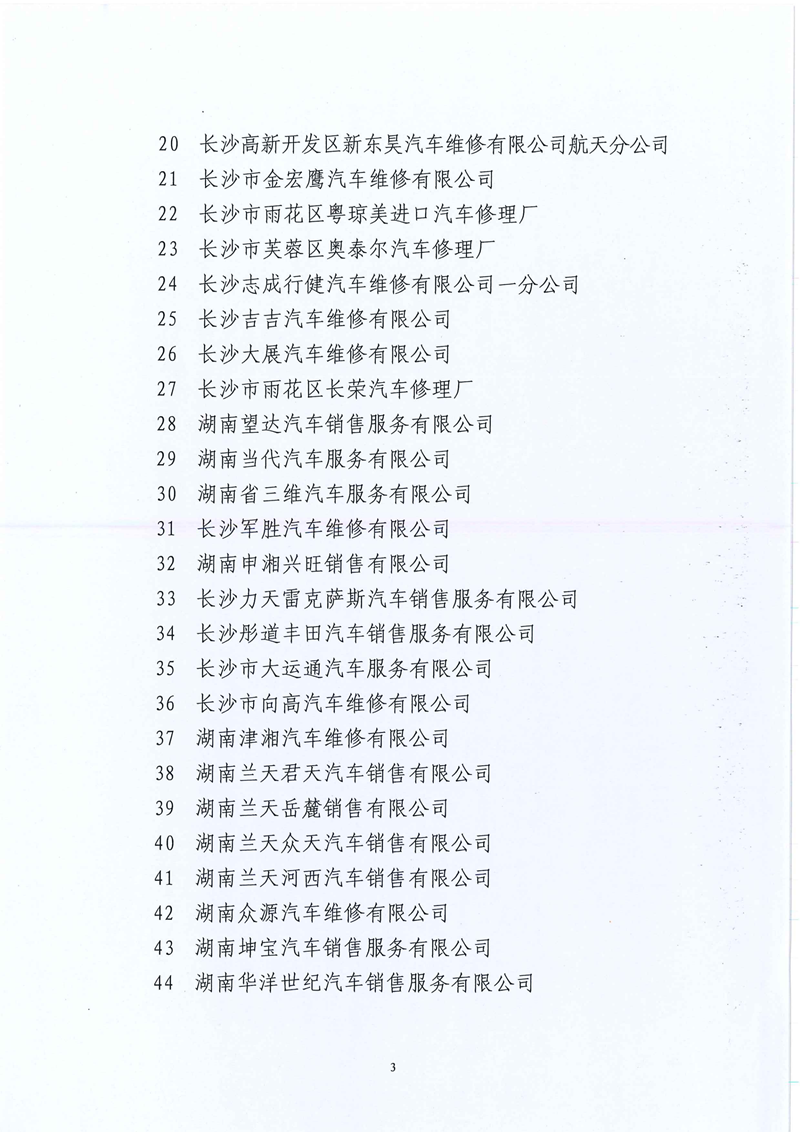 20 长沙高新开发区新东昊汽车维修有限公司航天分公司
21 长沙市金宏鹰汽车维修有限公司
22 长沙市雨花区粤琼美进口汽车修理厂
23 长沙市芙蓉区奥泰尔汽车修理厂
24 长沙志成行健汽车维修有限公司一分公司
25 长沙吉吉汽车维修有限公司
26 长沙大展汽车维修有限公司
27 长沙市雨花区长荣汽车修理厂
28 湖南望达汽车销售服务有限公司
29 湖南当代汽车服务有限公司
30 湖南省三维汽车服务有限公司
31 长沙军胜汽车维修有限公司
32 湖南申湘兴旺销售有限公司
33 长沙力天雷克萨斯汽车销售服务有限公司
34 长沙彤道丰田汽车销售服务有限公司
35 长沙市大运通汽车服务有限公司
36 长沙市向高汽车维修有限公司
37 湖南津湘汽车维修有限公司
38 湖南兰天君天汽车销售有限公司
39 湖南兰天岳麓销售有限公司
40 湖南兰天众天汽车销售有限公司
41 湖南兰天河西汽车销售有限公司
42 湖南众源汽车维修有限公司
43 湖南坤宝汽车销售服务有限公司
44 湖南华洋世纪汽车销售服务有限公司

3